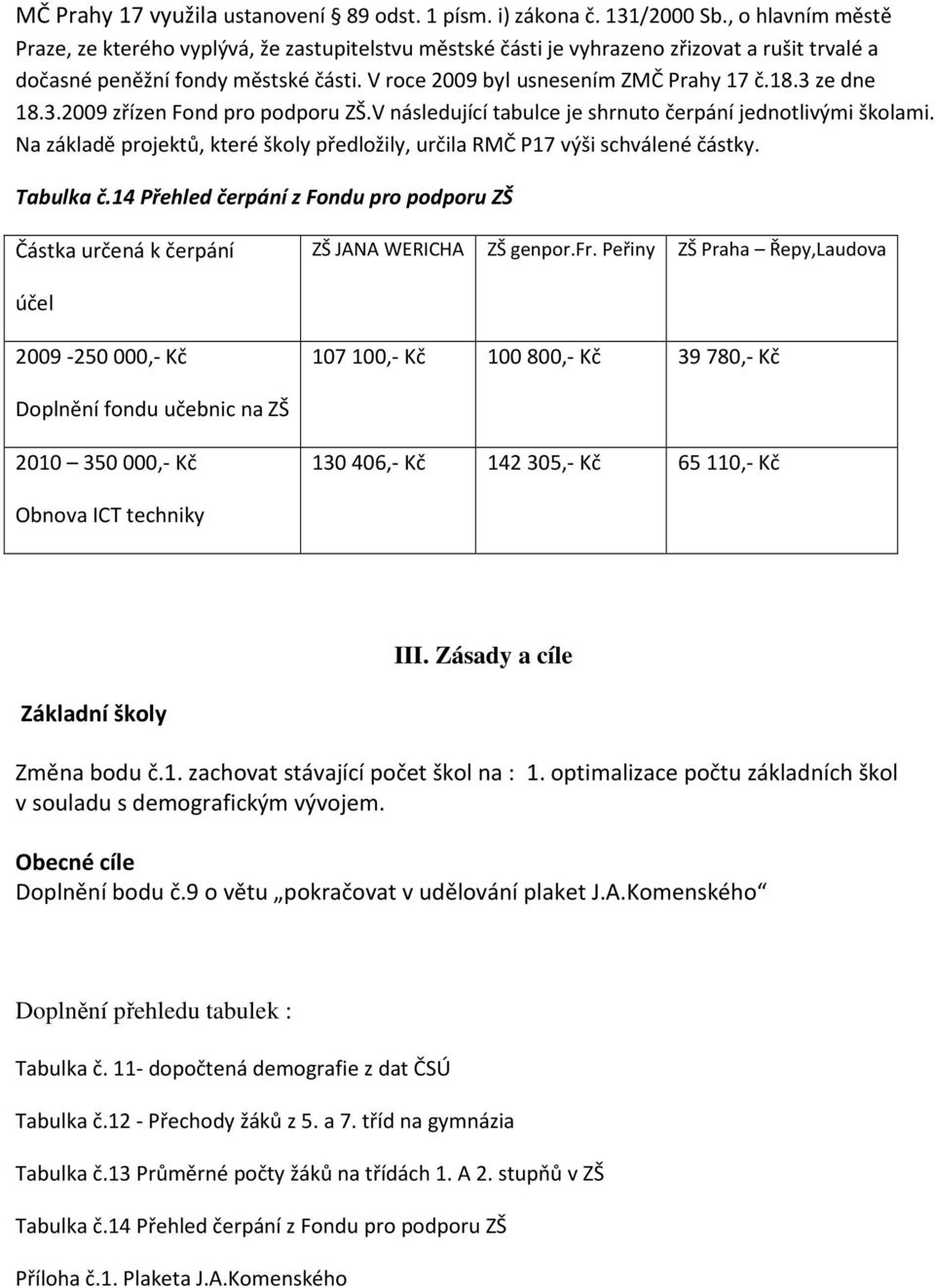 MČ Prahy 17 využila ustanovení § 89 odst. 1 písm. i) zákona č. 131/2000 Sb., o hlavním městě Praze, ze kterého vyplývá, že zastupitelstvu městské části je vyhrazeno zřizovat a rušit trvalé a dočasné peněžní fondy městské části. V roce 2009 byl usnesením ZMČ Prahy 17 č.18.3 ze dne 18.3.2009 zřízen Fond pro podporu ZŠ.V následující tabulce je shrnuto čerpání jednotlivými školami. Na základě projektů, které školy předložily, určila RMČ P17 výši schválené částky.

Tabulka č.14 Přehled čerpání z Fondu pro podporu ZŠ

| Částka určená k čerpání účel | ZŠ JANA WERICHA | ZŠ genpor.Fr. Peřiny | ZŠ Praha – Řepy,Laudova |
|---|---|---|---|
| 2009 -250 000,- Kč Doplnění fondu učebnic na ZŠ | 107 100,- Kč | 100 800,- Kč | 39 780,- Kč |
| 2010 – 350 000,- Kč Obnova ICT techniky | 130 406,- Kč | 142 305,- Kč | 65 110,- Kč |

III. Zásady a cíle

Základní školy

Změna bodu č.1. zachovat stávající počet škol na : 1. optimalizace počtu základních škol v souladu s demografickým vývojem.

Obecné cíle
Doplnění bodu č.9 o větu „pokračovat v udělování plaket J.A.Komenského“

Doplnění přehledu tabulek :

Tabulka č. 11- dopočtená demografie z dat ČSÚ

Tabulka č.12 - Přechody žáků z 5. a 7. tříd na gymnázia

Tabulka č.13 Průměrné počty žáků na třídách 1. A 2. stupňů v ZŠ

Tabulka č.14 Přehled čerpání z Fondu pro podporu ZŠ

Příloha č.1. Plaketa J.A.Komenského